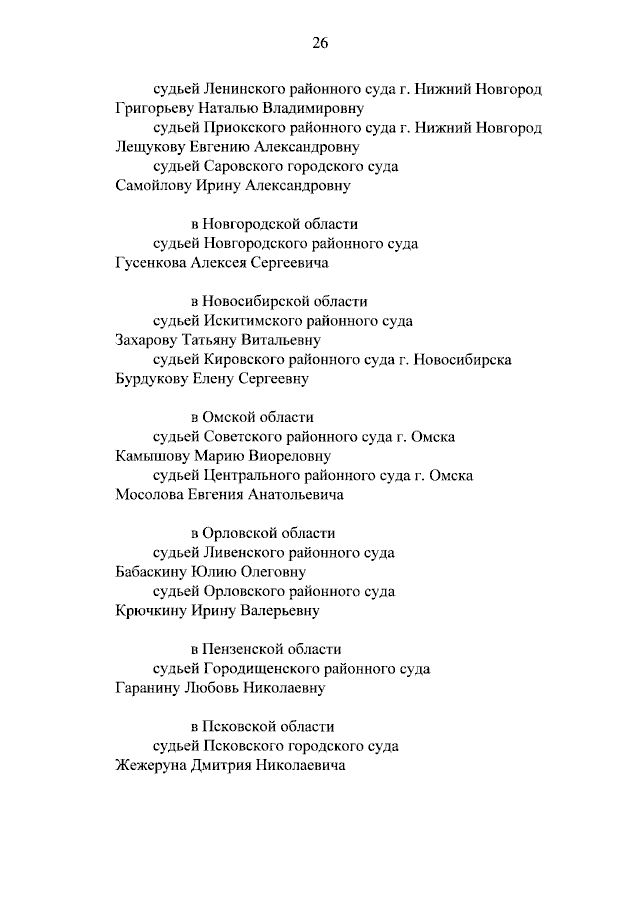 26

судьей Ленинского районного суда г. Нижний Новгород
Григорьеву Наталью Владимировну
судьей Приокского районного суда г. Нижний Новгород
Лещукову Евгению Александровну
судьей Саровского городского суда
Самойлову Ирину Александровну

в Новгородской области
судьей Новгородского районного суда
Гусенкова Алексея Сергеевича

в Новосибирской области
судьей Искитимского районного суда
Захарову Татьяну Витальевну
судьей Кировского районного суда г. Новосибирска
Бурдукову Елену Сергеевну

в Омской области
судьей Советского районного суда г. Омска
Камышову Марию Виореловну
судьей Центрального районного суда г. Омска
Мосолова Евгения Анатольевича

в Орловской области
судьей Ливенского районного суда
Бабаскину Юлию Олеговну
судьей Орловского районного суда
Крючкину Ирину Валерьевну

в Пензенской области
судьей Городищенского районного суда
Гаранину Любовь Николаевну

в Псковской области
судьей Псковского городского суда
Жежеруна Дмитрия Николаевича